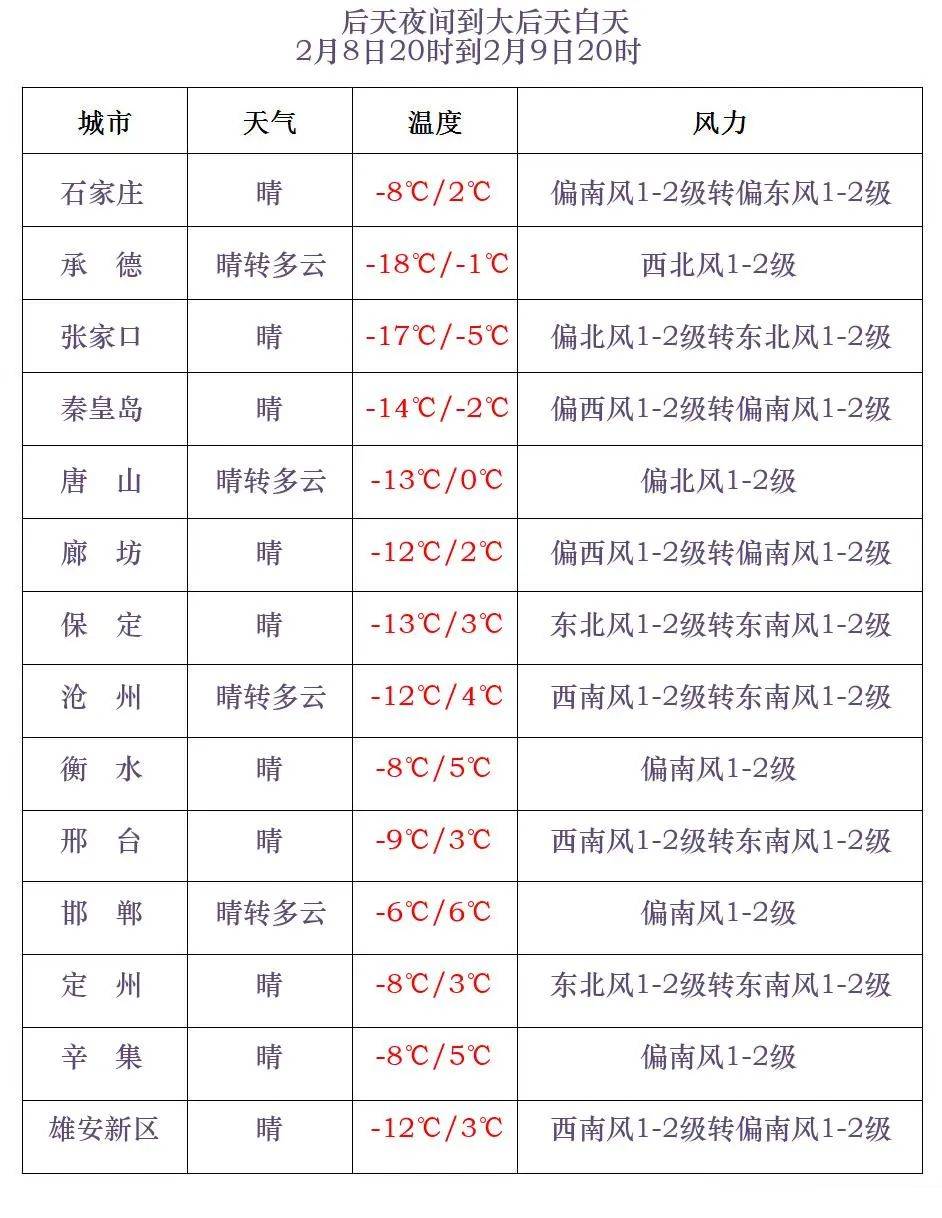 后天夜间到大后天白天
2月8日20时到2月9日20时

| 城市 | 天气 | 温度 | 风力 |
|---|---|---|---|
| 石家庄 | 晴 | -8℃/2℃ | 偏南风1-2级转偏东风1-2级 |
| 承　德 | 晴转多云 | -18℃/-1℃ | 西北风1-2级 |
| 张家口 | 晴 | -17℃/-5℃ | 偏北风1-2级转东北风1-2级 |
| 秦皇岛 | 晴 | -14℃/-2℃ | 偏西风1-2级转偏南风1-2级 |
| 唐　山 | 晴转多云 | -13℃/0℃ | 偏北风1-2级 |
| 廊　坊 | 晴 | -12℃/2℃ | 偏西风1-2级转偏南风1-2级 |
| 保　定 | 晴 | -13℃/3℃ | 东北风1-2级转东南风1-2级 |
| 沧　州 | 晴转多云 | -12℃/4℃ | 西南风1-2级转东南风1-2级 |
| 衡　水 | 晴 | -8℃/5℃ | 偏南风1-2级 |
| 邢　台 | 晴 | -9℃/3℃ | 西南风1-2级转东南风1-2级 |
| 邯　郸 | 晴转多云 | -6℃/6℃ | 偏南风1-2级 |
| 定　州 | 晴 | -8℃/3℃ | 东北风1-2级转东南风1-2级 |
| 辛　集 | 晴 | -8℃/5℃ | 偏南风1-2级 |
| 雄安新区 | 晴 | -12℃/3℃ | 西南风1-2级转偏南风1-2级 |